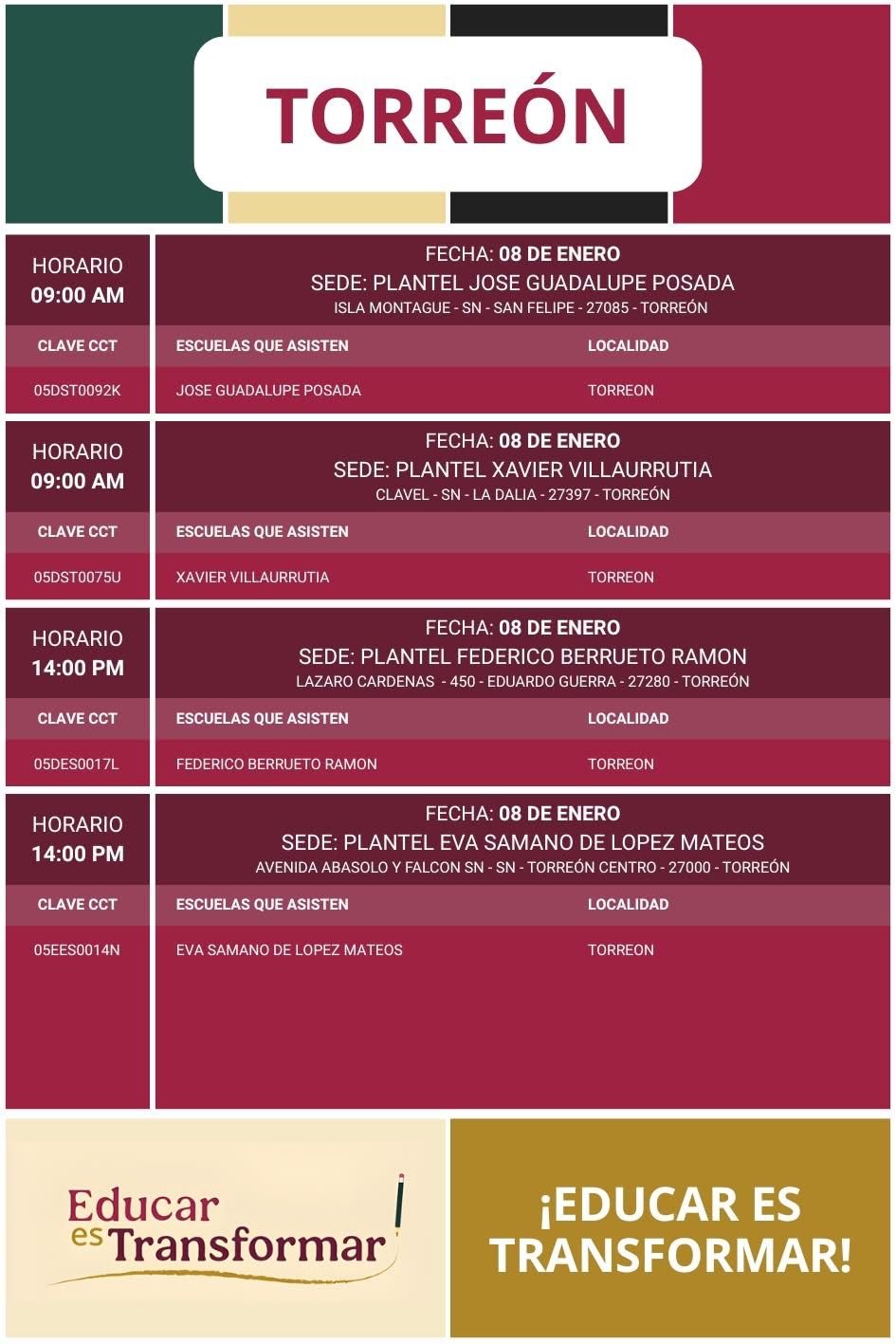 TORREÓN

HORARIO
09:00 AM

FECHA: 08 DE ENERO
SEDE: PLANTEL JOSE GUADALUPE POSADA
ISLA MONTAGUE - SN - SAN FELIPE - 27085 - TORREÓN

| CLAVE CCT | ESCUELAS QUE ASISTEN | LOCALIDAD |
|---|---|---|
| 05DST0092K | JOSE GUADALUPE POSADA | TORREON |

HORARIO
09:00 AM

FECHA: 08 DE ENERO
SEDE: PLANTEL XAVIER VILLAURRUTIA
CLAVEL - SN - LA DALIA - 27397 - TORREÓN

| CLAVE CCT | ESCUELAS QUE ASISTEN | LOCALIDAD |
|---|---|---|
| 05DST0075U | XAVIER VILLAURRUTIA | TORREON |

HORARIO
14:00 PM

FECHA: 08 DE ENERO
SEDE: PLANTEL FEDERICO BERRUETO RAMON
LAZARO CARDENAS - 450 - EDUARDO GUERRA - 27280 - TORREÓN

| CLAVE CCT | ESCUELAS QUE ASISTEN | LOCALIDAD |
|---|---|---|
| 05DES0017L | FEDERICO BERRUETO RAMON | TORREON |

HORARIO
14:00 PM

FECHA: 08 DE ENERO
SEDE: PLANTEL EVA SAMANO DE LOPEZ MATEOS
AVENIDA ABASOLO Y FALCON SN - SN - TORREÓN CENTRO - 27000 - TORREÓN

| CLAVE CCT | ESCUELAS QUE ASISTEN | LOCALIDAD |
|---|---|---|
| 05EES0014N | EVA SAMANO DE LOPEZ MATEOS | TORREON |

Educar
es Transformar

¡EDUCAR ES TRANSFORMAR!